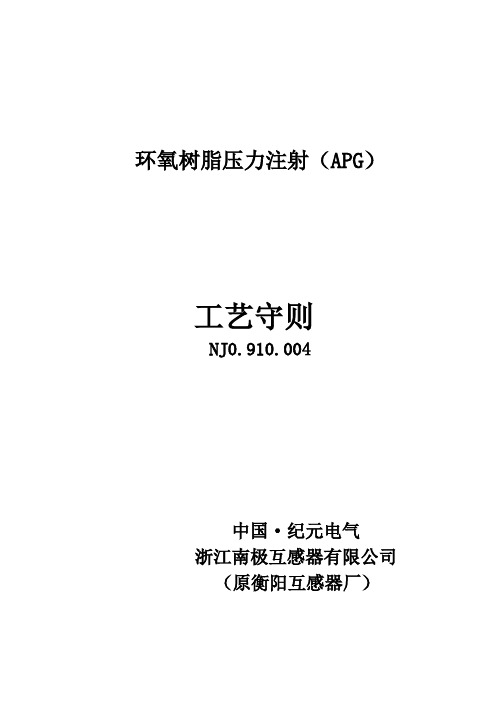 环氧树脂压力注射（APG）

工艺守则
NJ0.910.004

中国·纪元电气
浙江南极互感器有限公司
（原衡阳互感器厂）